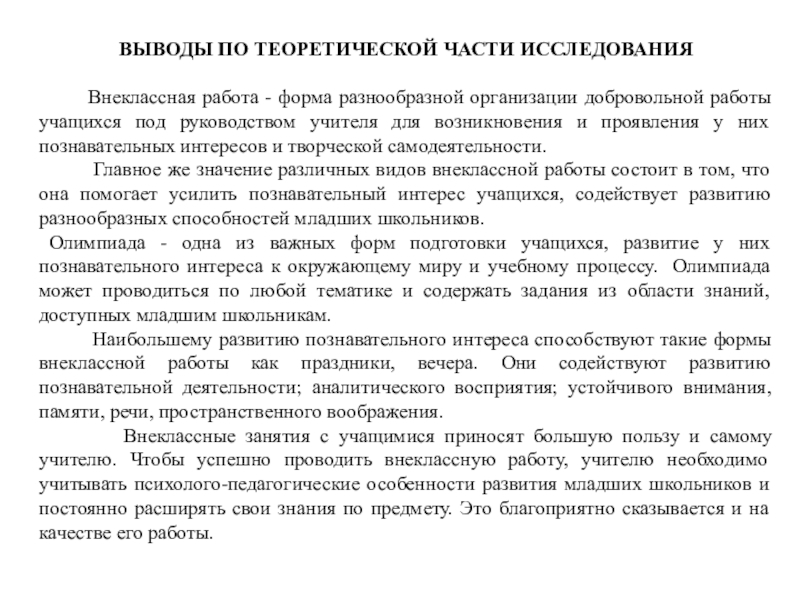 ВЫВОДЫ ПО ТЕОРЕТИЧЕСКОЙ ЧАСТИ ИССЛЕДОВАНИЯ

Внеклассная работа - форма разнообразной организации добровольной работы учащихся под руководством учителя для возникновения и проявления у них познавательных интересов и творческой самодеятельности.

Главное же значение различных видов внеклассной работы состоит в том, что она помогает усилить познавательный интерес учащихся, содействует развитию разнообразных способностей младших школьников.

Олимпиада - одна из важных форм подготовки учащихся, развитие у них познавательного интереса к окружающему миру и учебному процессу. Олимпиада может проводиться по любой тематике и содержать задания из области знаний, доступных младшим школьникам.

Наибольшему развитию познавательного интереса способствуют такие формы внеклассной работы как праздники, вечера. Они содействуют развитию познавательной деятельности; аналитического восприятия; устойчивого внимания, памяти, речи, пространственного воображения.

Внеклассные занятия с учащимися приносят большую пользу и самому учителю. Чтобы успешно проводить внеклассную работу, учителю необходимо учитывать психолого-педагогические особенности развития младших школьников и постоянно расширять свои знания по предмету. Это благоприятно сказывается и на качестве его работы.